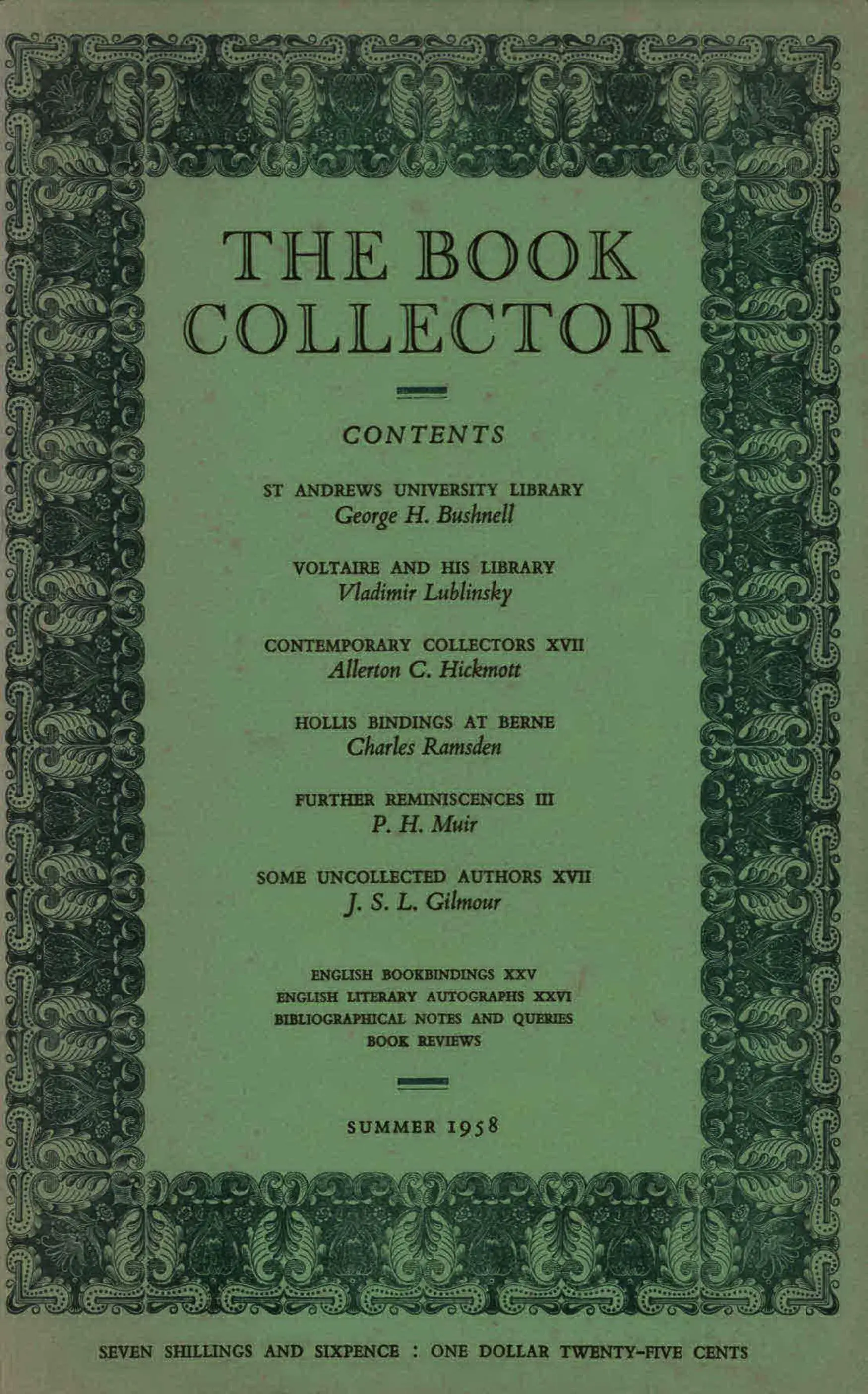 THE BOOK COLLECTOR

CONTENTS

ST ANDREWS UNIVERSITY LIBRARY
George H. Bushnell

VOLTAIRE AND HIS LIBRARY
Vladimir Lublinsky

CONTEMPORARY COLLECTORS XVII
Allerton C. Hickmott

HOLLIS BINDINGS AT BERNE
Charles Ramsden

FURTHER REMINISCENCES III
P. H. Muir

SOME UNCOLLECTED AUTHORS XVII
J. S. L. Gilmour

ENGLISH BOOKBINDINGS XXV
ENGLISH LITERARY AUTOGRAPHS XXVI
BIBLIOGRAPHICAL NOTES AND QUERIES
BOOK REVIEWS

SUMMER 1958

SEVEN SHILLINGS AND SIXPENCE : ONE DOLLAR TWENTY-FIVE CENTS